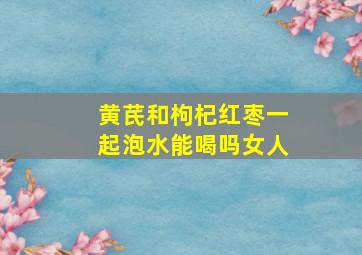 黄芪和枸杞红枣一起泡水能喝吗女人